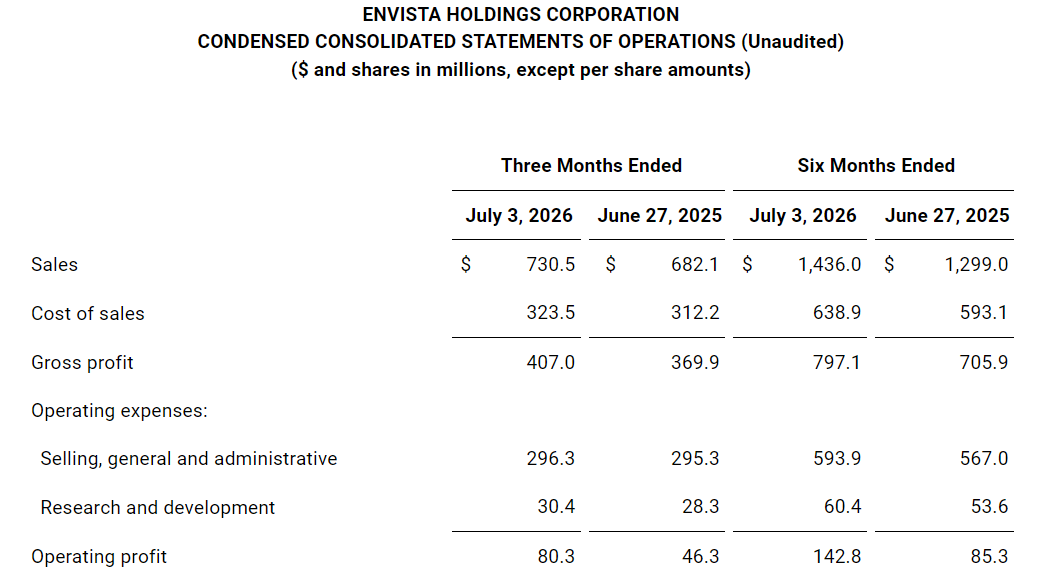 ENVISTA HOLDINGS CORPORATION
CONDENSED CONSOLIDATED STATEMENTS OF OPERATIONS (Unaudited)
($ and shares in millions, except per share amounts)

| | Three Months Ended | | Six Months Ended | |
|---|---|---|---|---|
| | July 3, 2026 | June 27, 2025 | July 3, 2026 | June 27, 2025 |
| Sales | $ 730.5 | $ 682.1 | $ 1,436.0 | $ 1,299.0 |
| Cost of sales | 323.5 | 312.2 | 638.9 | 593.1 |
| Gross profit | 407.0 | 369.9 | 797.1 | 705.9 |
| Operating expenses: | | | | |
| Selling, general and administrative | 296.3 | 295.3 | 593.9 | 567.0 |
| Research and development | 30.4 | 28.3 | 60.4 | 53.6 |
| Operating profit | 80.3 | 46.3 | 142.8 | 85.3 |